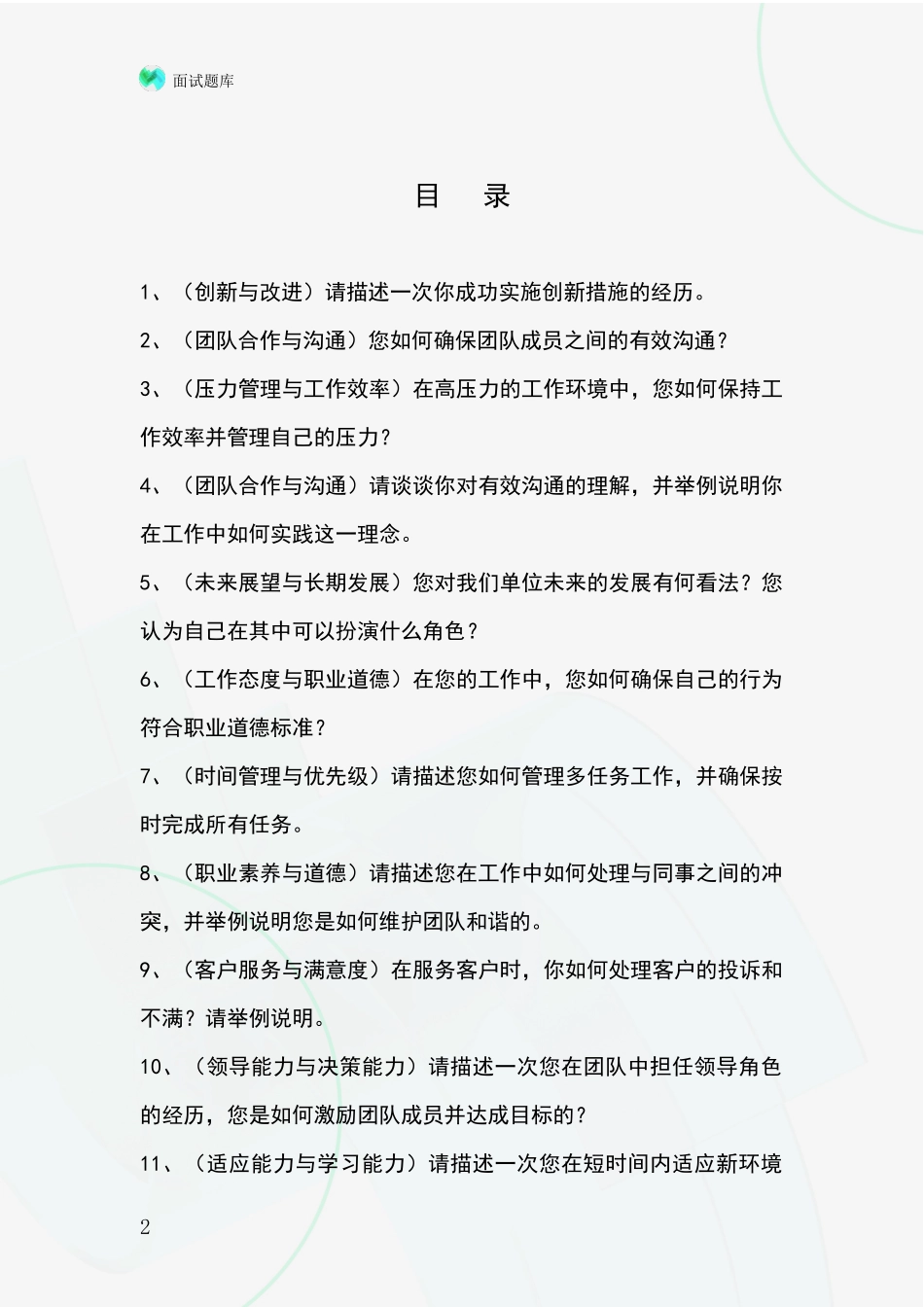 面试题库

目 录

1、（创新与改进）请描述一次你成功实施创新措施的经历。

2、（团队合作与沟通）您如何确保团队成员之间的有效沟通？

3、（压力管理与工作效率）在高压力的工作环境中，您如何保持工作效率并管理自己的压力？

4、（团队合作与沟通）请谈谈你对有效沟通的理解，并举例说明你在工作中如何实践这一理念。

5、（未来展望与长期发展）您对我们单位未来的发展有何看法？您认为自己在其中可以扮演什么角色？

6、（工作态度与职业道德）在您的工作中，您如何确保自己的行为符合职业道德标准？

7、（时间管理与优先级）请描述您如何管理多任务工作，并确保按时完成所有任务。

8、（职业素养与道德）请描述您在工作中如何处理与同事之间的冲突，并举例说明您是如何维护团队和谐的。

9、（客户服务与满意度）在服务客户时，你如何处理客户的投诉和不满？请举例说明。

10、（领导能力与决策能力）请描述一次您在团队中担任领导角色的经历，您是如何激励团队成员并达成目标的？

11、（适应能力与学习能力）请描述一次您在短时间内适应新环境

2